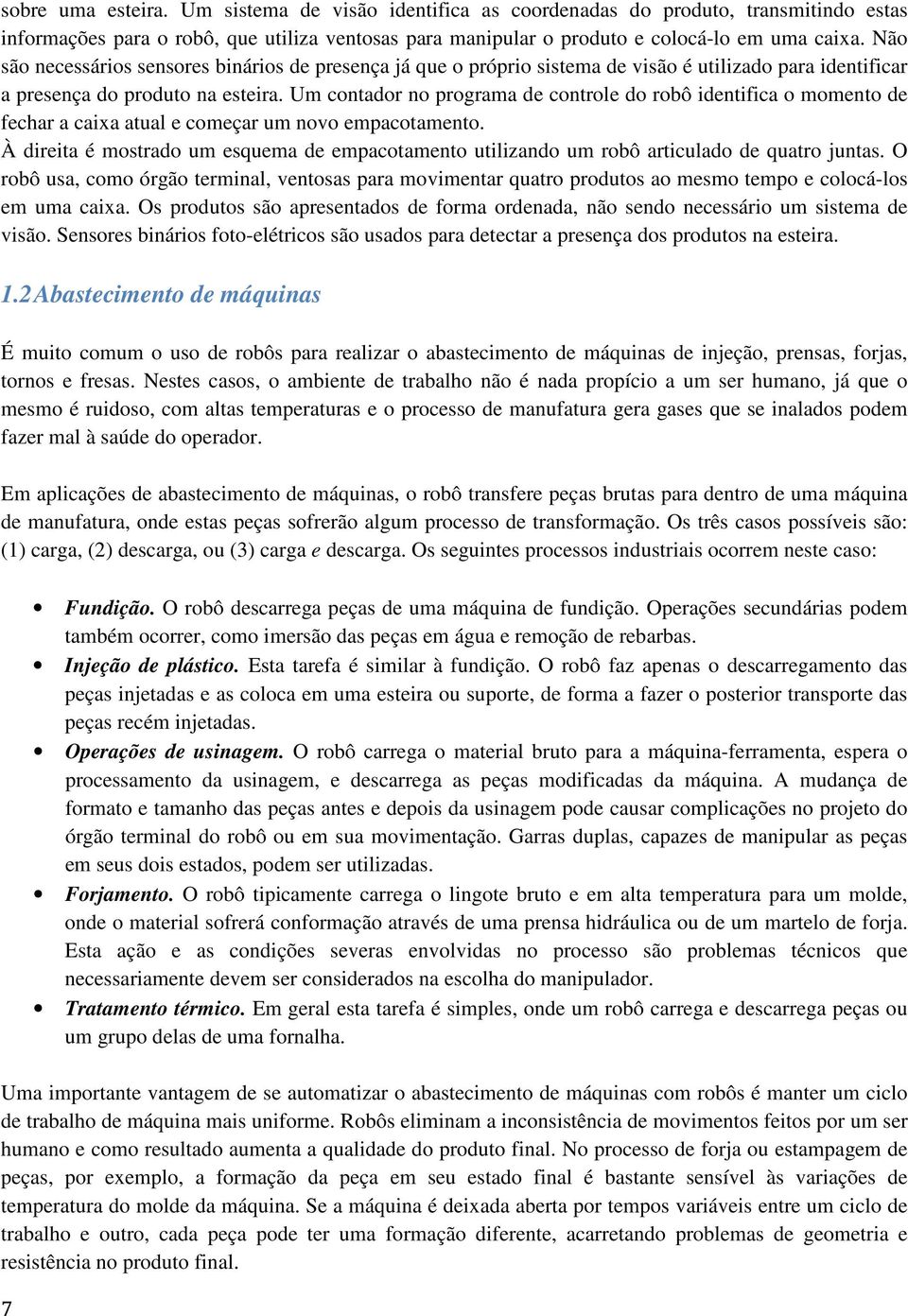 sobre uma esteira. Um sistema de visão identifica as coordenadas do produto, transmitindo estas informações para o robô, que utiliza ventosas para manipular o produto e colocá-lo em uma caixa. Não são necessários sensores binários de presença já que o próprio sistema de visão é utilizado para identificar a presença do produto na esteira. Um contador no programa de controle do robô identifica o momento de fechar a caixa atual e começar um novo empacotamento.
À direita é mostrado um esquema de empacotamento utilizando um robô articulado de quatro juntas. O robô usa, como órgão terminal, ventosas para movimentar quatro produtos ao mesmo tempo e colocá-los em uma caixa. Os produtos são apresentados de forma ordenada, não sendo necessário um sistema de visão. Sensores binários foto-elétricos são usados para detectar a presença dos produtos na esteira.

1.2 Abastecimento de máquinas

É muito comum o uso de robôs para realizar o abastecimento de máquinas de injeção, prensas, forjas, tornos e fresas. Nestes casos, o ambiente de trabalho não é nada propício a um ser humano, já que o mesmo é ruidoso, com altas temperaturas e o processo de manufatura gera gases que se inalados podem fazer mal à saúde do operador.

Em aplicações de abastecimento de máquinas, o robô transfere peças brutas para dentro de uma máquina de manufatura, onde estas peças sofrerão algum processo de transformação. Os três casos possíveis são: (1) carga, (2) descarga, ou (3) carga e descarga. Os seguintes processos industriais ocorrem neste caso:

• Fundição. O robô descarrega peças de uma máquina de fundição. Operações secundárias podem também ocorrer, como imersão das peças em água e remoção de rebarbas.
• Injeção de plástico. Esta tarefa é similar à fundição. O robô faz apenas o descarregamento das peças injetadas e as coloca em uma esteira ou suporte, de forma a fazer o posterior transporte das peças recém injetadas.
• Operações de usinagem. O robô carrega o material bruto para a máquina-ferramenta, espera o processamento da usinagem, e descarrega as peças modificadas da máquina. A mudança de formato e tamanho das peças antes e depois da usinagem pode causar complicações no projeto do órgão terminal do robô ou em sua movimentação. Garras duplas, capazes de manipular as peças em seus dois estados, podem ser utilizadas.
• Forjamento. O robô tipicamente carrega o lingote bruto e em alta temperatura para um molde, onde o material sofrerá conformação através de uma prensa hidráulica ou de um martelo de forja. Esta ação e as condições severas envolvidas no processo são problemas técnicos que necessariamente devem ser considerados na escolha do manipulador.
• Tratamento térmico. Em geral esta tarefa é simples, onde um robô carrega e descarrega peças ou um grupo delas de uma fornalha.

Uma importante vantagem de se automatizar o abastecimento de máquinas com robôs é manter um ciclo de trabalho de máquina mais uniforme. Robôs eliminam a inconsistência de movimentos feitos por um ser humano e como resultado aumenta a qualidade do produto final. No processo de forja ou estampagem de peças, por exemplo, a formação da peça em seu estado final é bastante sensível às variações de temperatura do molde da máquina. Se a máquina é deixada aberta por tempos variáveis entre um ciclo de trabalho e outro, cada peça pode ter uma formação diferente, acarretando problemas de geometria e resistência no produto final.

7